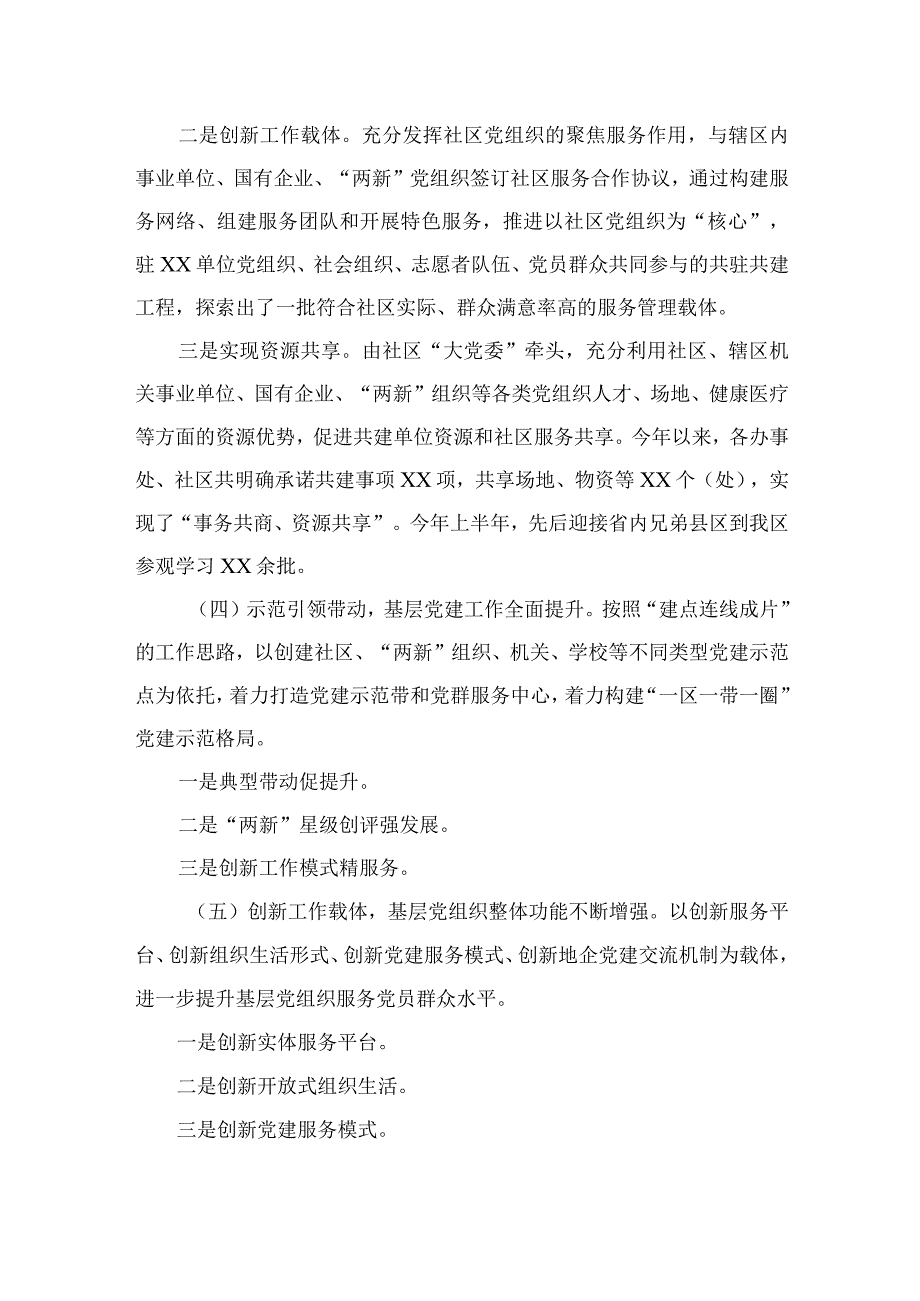 二是创新工作载体。充分发挥社区党组织的聚焦服务作用，与辖区内事业单位、国有企业、“两新”党组织签订社区服务合作协议，通过构建服务网络、组建服务团队和开展特色服务，推进以社区党组织为“核心”，驻XX单位党组织、社会组织、志愿者队伍、党员群众共同参与的共驻共建工程，探索出了一批符合社区实际、群众满意率高的服务管理载体。

三是实现资源共享。由社区“大党委”牵头，充分利用社区、辖区机关事业单位、国有企业、“两新”组织等各类党组织人才、场地、健康医疗等方面的资源优势，促进共建单位资源和社区服务共享。今年以来，各办事处、社区共明确承诺共建事项XX项，共享场地、物资等XX个（处），实现了“事务共商、资源共享”。今年上半年，先后迎接省内兄弟县区到我区参观学习XX余批。

（四）示范引领带动，基层党建工作全面提升。按照“建点连线成片”的工作思路，以创建社区、“两新”组织、机关、学校等不同类型党建示范点为依托，着力打造党建示范带和党群服务中心，着力构建“一区一带一圈”党建示范格局。

一是典型带动促提升。

二是“两新”星级创评强发展。

三是创新工作模式精服务。

（五）创新工作载体，基层党组织整体功能不断增强。以创新服务平台、创新组织生活形式、创新党建服务模式、创新地企党建交流机制为载体，进一步提升基层党组织服务党员群众水平。

一是创新实体服务平台。

二是创新开放式组织生活。

三是创新党建服务模式。